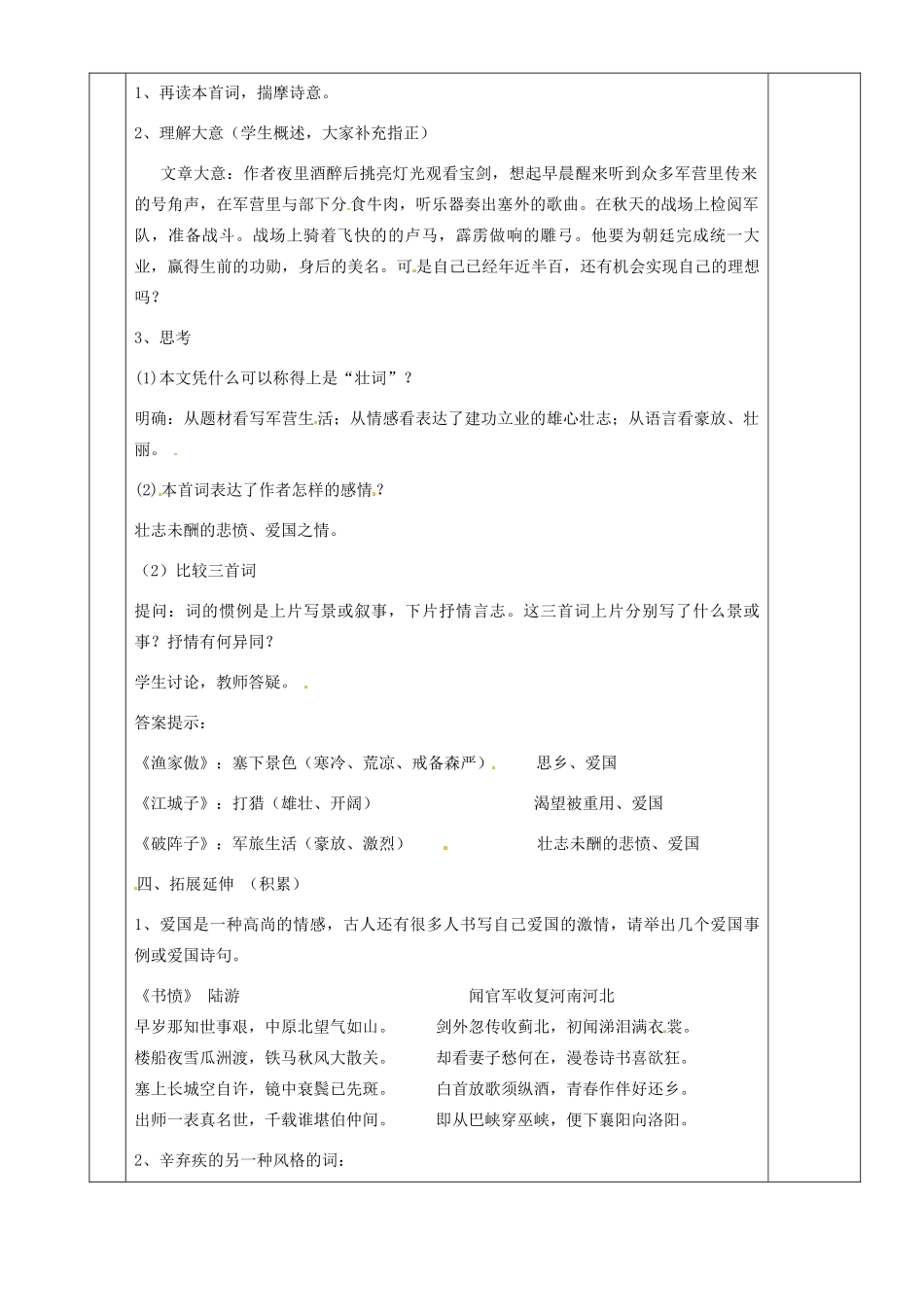 1、再读本首词，揣摩诗意。

2、理解大意（学生概述，大家补充指正）

文章大意：作者夜里酒醉后挑亮灯光观看宝剑，想起早晨醒来听到众多军营里传来的号角声，在军营里与部下分食牛肉，听乐器奏出塞外的歌曲。在秋天的战场上检阅军队，准备战斗。战场上骑着飞快的的卢马，霹雳做响的雕弓。他要为朝廷完成统一大业，赢得生前的功勋，身后的美名。可是自己已经年近半百，还有机会实现自己的理想吗？

3、思考

(1)本文凭什么可以称得上是“壮词”？

明确：从题材看写军营生活；从情感看表达了建功立业的雄心壮志；从语言看豪放、壮丽。

(2)本首词表达了作者怎样的感情？

壮志未酬的悲愤、爱国之情。

（2）比较三首词

提问：词的惯例是上片写景或叙事，下片抒情言志。这三首词上片分别写了什么景或事？抒情有何异同？

学生讨论，教师答疑。

答案提示：

《渔家傲》：塞下景色（寒冷、荒凉、戒备森严） 思乡、爱国

《江城子》：打猎（雄壮、开阔） 渴望被重用、爱国

《破阵子》：军旅生活（豪放、激烈） 壮志未酬的悲愤、爱国

四、拓展延伸 （积累）

1、爱国是一种高尚的情感，古人还有很多人书写自己爱国的激情，请举出几个爱国事例或爱国诗句。

《书愤》 陆游
早岁那知世事艰，中原北望气如山。
楼船夜雪瓜洲渡，铁马秋风大散关。
塞上长城空自许，镜中衰鬓已先斑。
出师一表真名世，千载谁堪伯仲间。

闻官军收复河南河北
剑外忽传收蓟北，初闻涕泪满衣裳。
却看妻子愁何在，漫卷诗书喜欲狂。
白首放歌须纵酒，青春作伴好还乡。
即从巴峡穿巫峡，便下襄阳向洛阳。

2、辛弃疾的另一种风格的词：